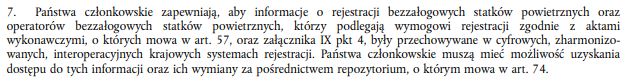 7. Państwa członkowskie zapewniają, aby informacje o rejestracji bezzałogowych statków powietrznych oraz operatorów bezzałogowych statków powietrznych, którzy podlegają wymogowi rejestracji zgodnie z aktami wykonawczymi, o których mowa w art. 57, oraz załącznika IX pkt 4, były przechowywane w cyfrowych, zharmonizowanych, interoperacyjnych krajowych systemach rejestracji. Państwa członkowskie muszą mieć możliwość uzyskania dostępu do tych informacji oraz ich wymiany za pośrednictwem repozytorium, o którym mowa w art. 74.